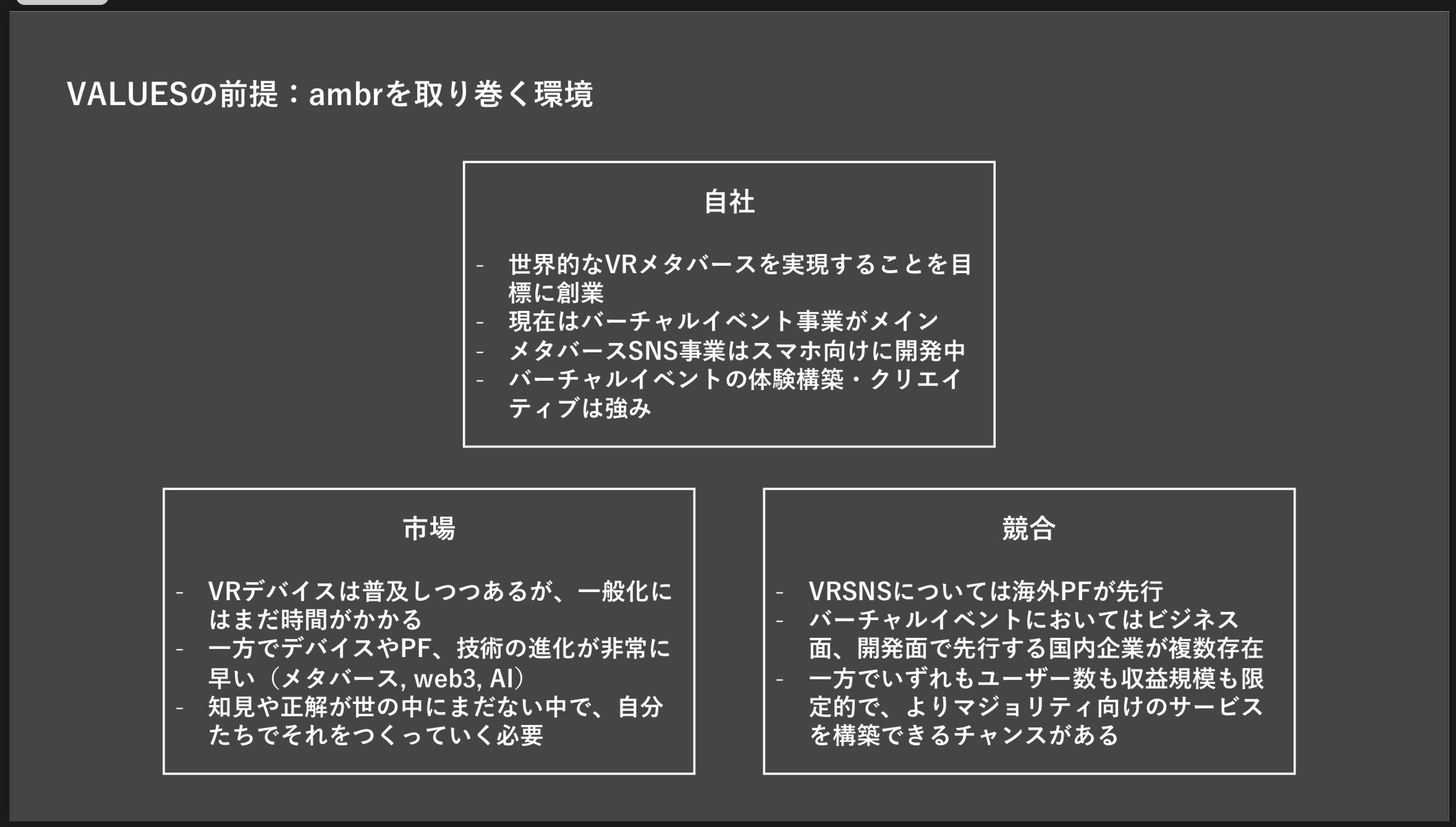 VALUESの前提：ambrを取り巻く環境

自社

- 世界的なVRメタバースを実現することを目標に創業
- 現在はバーチャルイベント事業がメイン
- メタバースSNS事業はスマホ向けに開発中
- バーチャルイベントの体験構築・クリエイティブは強み

市場

- VRデバイスは普及しつつあるが、一般化にはまだ時間がかかる
- 一方でデバイスやPF、技術の進化が非常に早い（メタバース, web3, AI）
- 知見や正解が世の中にまだない中で、自分たちでそれをつくっていく必要

競合

- VRSNSについては海外PFが先行
- バーチャルイベントにおいてはビジネス面、開発面で先行する国内企業が複数存在
- 一方でいずれもユーザー数も収益規模も限定的で、よりマジョリティ向けのサービスを構築できるチャンスがある